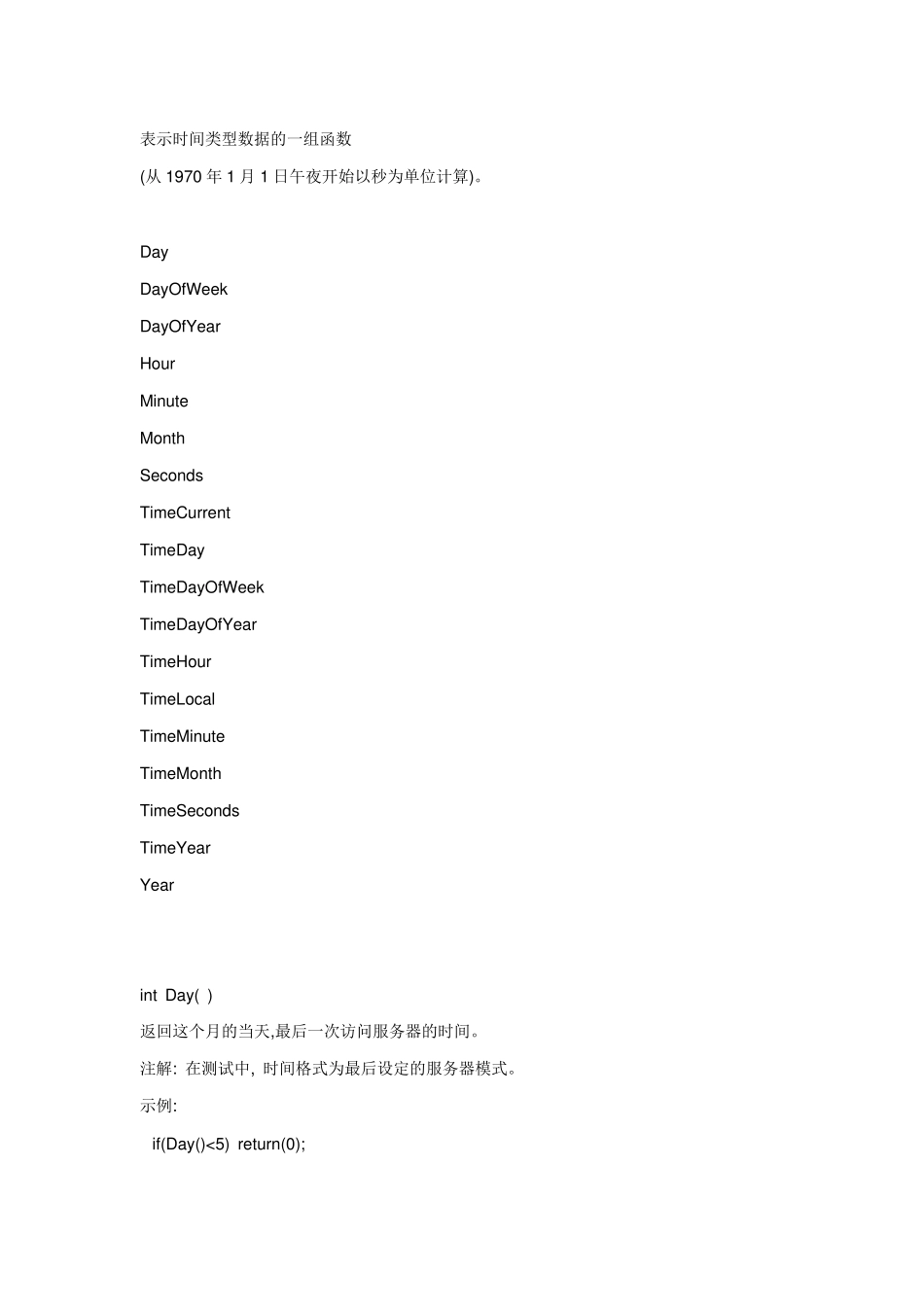 表示时间类型数据的一组函数

(从 1970 年 1 月 1 日午夜开始以秒为单位计算)。

Day

DayOfWeek

DayOfYear

Hour

Minute

Month

Seconds

TimeCurrent

TimeDay

TimeDayOfWeek

TimeDayOfYear

TimeHour

TimeLocal

TimeMinute

TimeMonth

TimeSeconds

TimeYear

Year

int Day( )

返回这个月的当天,最后一次访问服务器的时间。

注解: 在测试中, 时间格式为最后设定的服务器模式。

示例:

if(Day()<5) return(0);